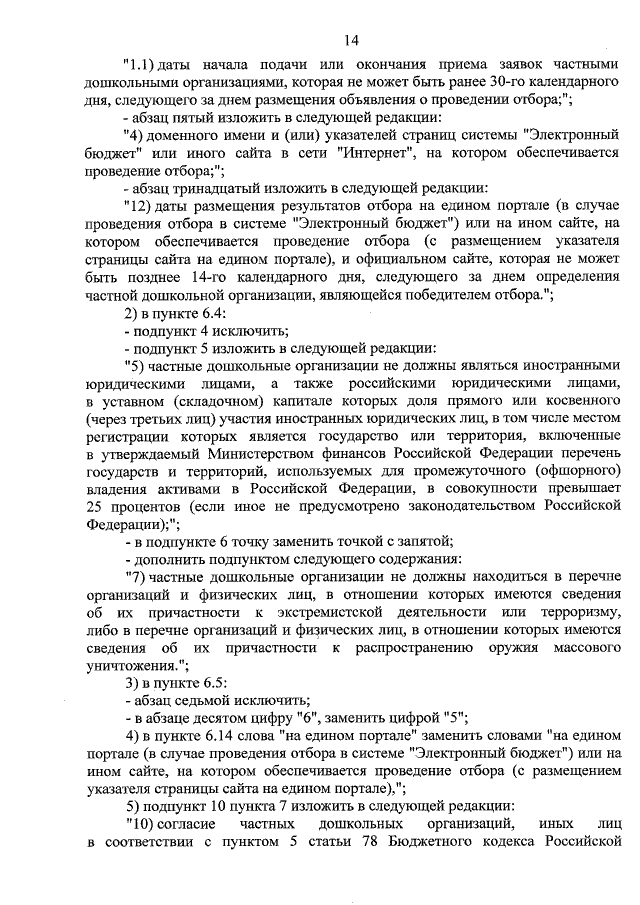 14

"1.1) даты начала подачи или окончания приема заявок частными дошкольными организациями, которая не может быть ранее 30-го календарного дня, следующего за днем размещения объявления о проведении отбора;";

- абзац пятый изложить в следующей редакции:

"4) доменного имени и (или) указателей страниц системы "Электронный бюджет" или иного сайта в сети "Интернет", на котором обеспечивается проведение отбора;";

- абзац тринадцатый изложить в следующей редакции:

"12) даты размещения результатов отбора на едином портале (в случае проведения отбора в системе "Электронный бюджет") или на ином сайте, на котором обеспечивается проведение отбора (с размещением указателя страницы сайта на едином портале), и официальном сайте, которая не может быть позднее 14-го календарного дня, следующего за днем определения частной дошкольной организации, являющейся победителем отбора.";

2) в пункте 6.4:

- подпункт 4 исключить;

- подпункт 5 изложить в следующей редакции:

"5) частные дошкольные организации не должны являться иностранными юридическими лицами, а также российскими юридическими лицами, в уставном (складочном) капитале которых доля прямого или косвенного (через третьих лиц) участия иностранных юридических лиц, в том числе местом регистрации которых является государство или территория, включенные в утверждаемый Министерством финансов Российской Федерации перечень государств и территорий, используемых для промежуточного (офшорного) владения активами в Российской Федерации, в совокупности превышает 25 процентов (если иное не предусмотрено законодательством Российской Федерации);";

- в подпункте 6 точку заменить точкой с запятой;

- дополнить подпунктом следующего содержания:

"7) частные дошкольные организации не должны находиться в перечне организаций и физических лиц, в отношении которых имеются сведения об их причастности к экстремистской деятельности или терроризму, либо в перечне организаций и физических лиц, в отношении которых имеются сведения об их причастности к распространению оружия массового уничтожения.";

3) в пункте 6.5:

- абзац седьмой исключить;

- в абзаце десятом цифру "6", заменить цифрой "5";

4) в пункте 6.14 слова "на едином портале" заменить словами "на едином портале (в случае проведения отбора в системе "Электронный бюджет") или на ином сайте, на котором обеспечивается проведение отбора (с размещением указателя страницы сайта на едином портале),";

5) подпункт 10 пункта 7 изложить в следующей редакции:

"10) согласие частных дошкольных организаций, иных лиц в соответствии с пунктом 5 статьи 78 Бюджетного кодекса Российской